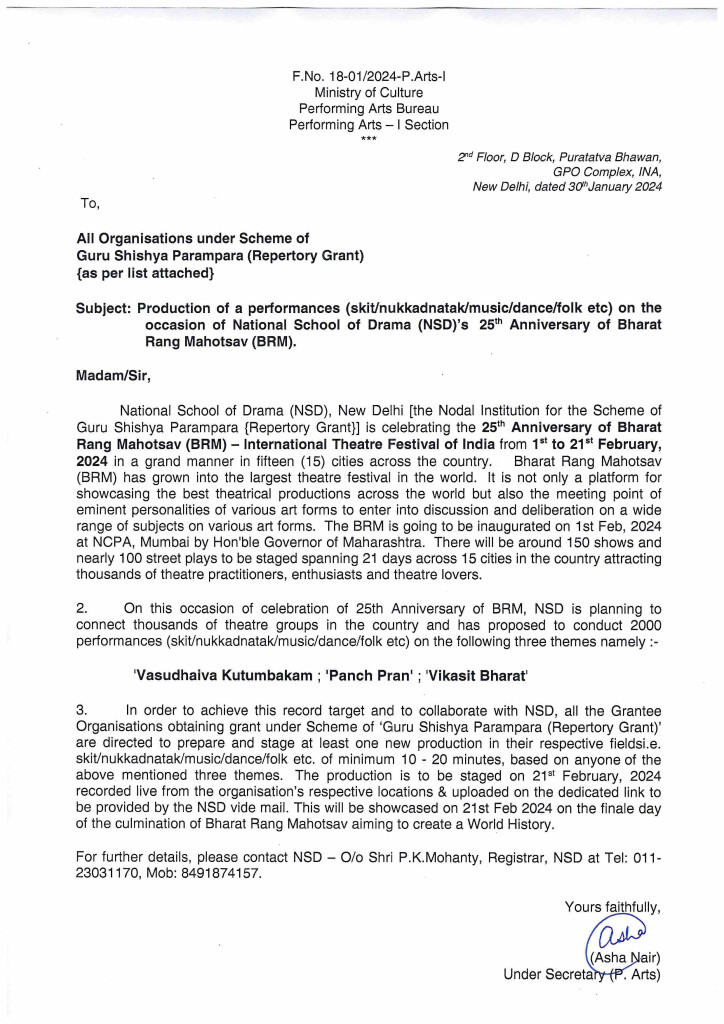 F.No. 18-01/2024-P.Arts-I
Ministry of Culture
Performing Arts Bureau
Performing Arts – I Section
***

2$^{nd}$ Floor, D Block, Puratatva Bhawan,
GPO Complex, INA,
New Delhi, dated 30$^{th}$January 2024

To,

All Organisations under Scheme of
Guru Shishya Parampara (Repertory Grant)
{as per list attached}

Subject: Production of a performances (skit/nukkadnatak/music/dance/folk etc) on the occasion of National School of Drama (NSD)'s 25$^{th}$ Anniversary of Bharat Rang Mahotsav (BRM).

Madam/Sir,

National School of Drama (NSD), New Delhi [the Nodal Institution for the Scheme of Guru Shishya Parampara {Repertory Grant}] is celebrating the 25$^{th}$ Anniversary of Bharat Rang Mahotsav (BRM) – International Theatre Festival of India from 1$^{st}$ to 21$^{st}$ February, 2024 in a grand manner in fifteen (15) cities across the country. Bharat Rang Mahotsav (BRM) has grown into the largest theatre festival in the world. It is not only a platform for showcasing the best theatrical productions across the world but also the meeting point of eminent personalities of various art forms to enter into discussion and deliberation on a wide range of subjects on various art forms. The BRM is going to be inaugurated on 1st Feb, 2024 at NCPA, Mumbai by Hon'ble Governor of Maharashtra. There will be around 150 shows and nearly 100 street plays to be staged spanning 21 days across 15 cities in the country attracting thousands of theatre practitioners, enthusiasts and theatre lovers.

2. On this occasion of celebration of 25th Anniversary of BRM, NSD is planning to connect thousands of theatre groups in the country and has proposed to conduct 2000 performances (skit/nukkadnatak/music/dance/folk etc) on the following three themes namely :-

'Vasudhaiva Kutumbakam ; 'Panch Pran' ; 'Vikasit Bharat'

3. In order to achieve this record target and to collaborate with NSD, all the Grantee Organisations obtaining grant under Scheme of 'Guru Shishya Parampara (Repertory Grant)' are directed to prepare and stage at least one new production in their respective fieldsi.e. skit/nukkadnatak/music/dance/folk etc. of minimum 10 - 20 minutes, based on anyone of the above mentioned three themes. The production is to be staged on 21$^{st}$ February, 2024 recorded live from the organisation's respective locations & uploaded on the dedicated link to be provided by the NSD vide mail. This will be showcased on 21st Feb 2024 on the finale day of the culmination of Bharat Rang Mahotsav aiming to create a World History.

For further details, please contact NSD – O/o Shri P.K.Mohanty, Registrar, NSD at Tel: 011-23031170, Mob: 8491874157.

Yours faithfully,
Asha
(Asha Nair)
Under Secretary (P. Arts)